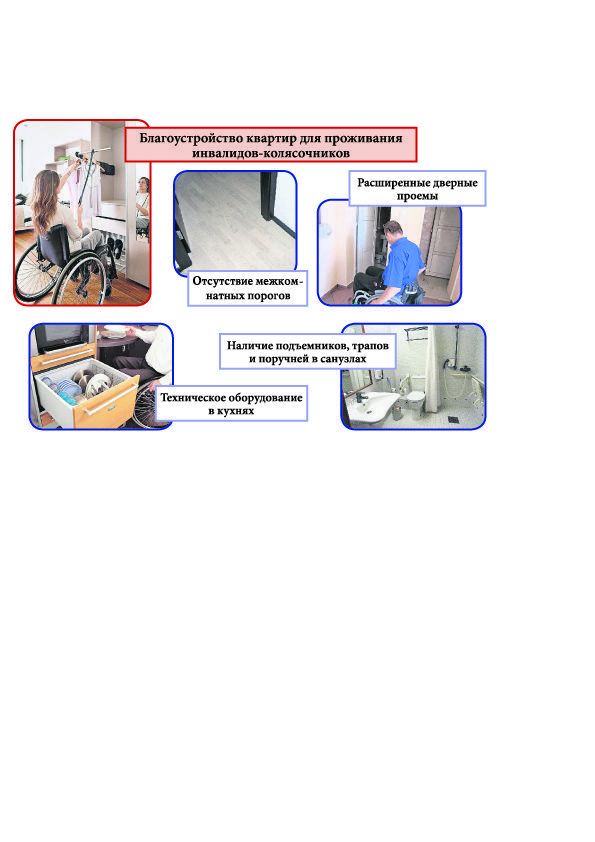 Благоустройство квартир для проживания инвалидов-колясочников

Расширенные дверные проемы

Отсутствие межкомнатных порогов

Наличие подъемников, трапов и поручней в санузлах

Техническое оборудование в кухнях